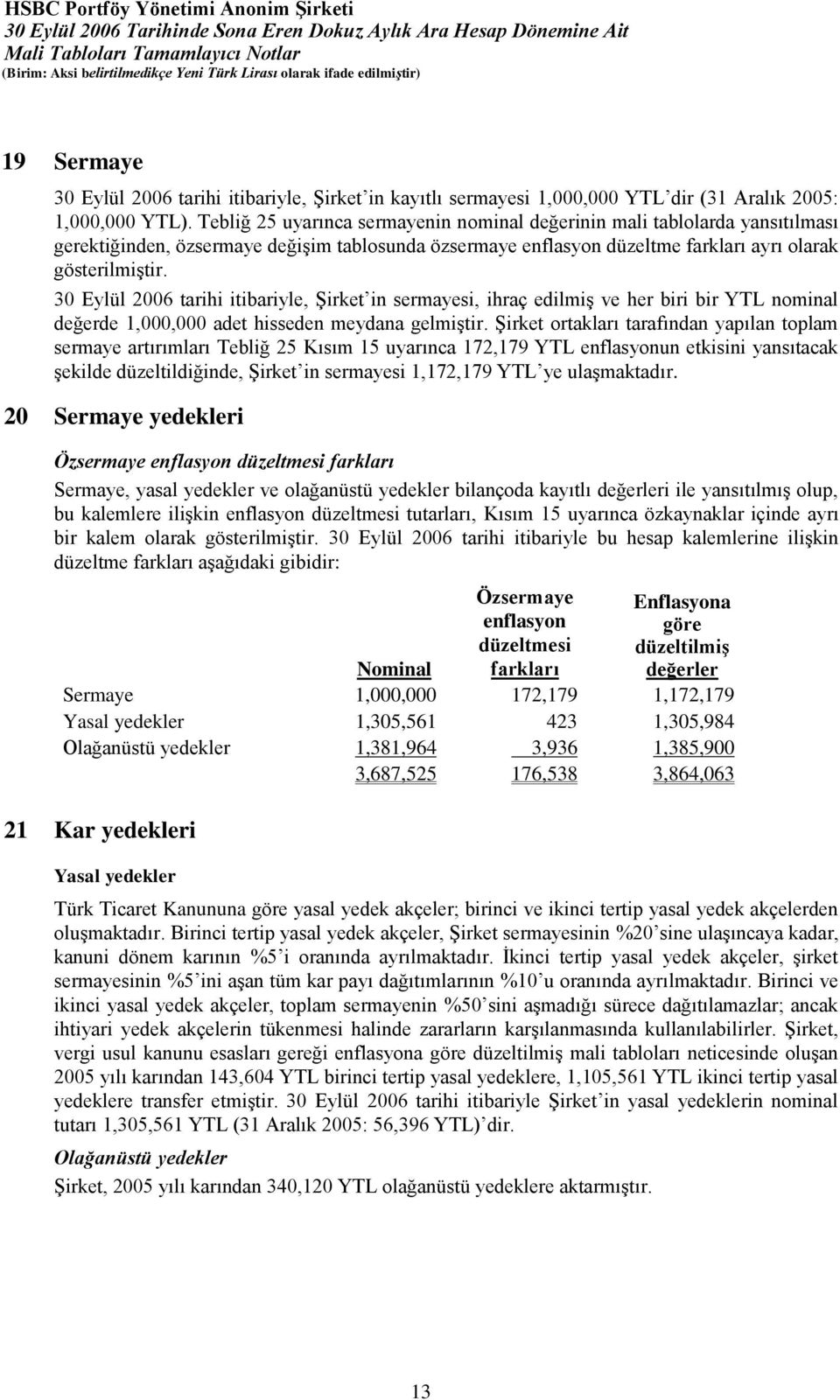 HSBC Portföy Yönetimi Anonim Şirketi
30 Eylül 2006 Tarihinde Sona Eren Dokuz Aylık Ara Hesap Dönemine Ait
Mali Tabloları Tamamlayıcı Notlar
(Birim: Aksi belirtilmedikçe Yeni Türk Lirası olarak ifade edilmiştir)

19 Sermaye

30 Eylül 2006 tarihi itibariyle, Şirket'in kayıtlı sermayesi 1,000,000 YTL'dir (31 Aralık 2005: 1,000,000 YTL). Tebliğ 25 uyarınca sermayenin nominal değerinin mali tablolarda yansıtılması gerektiğinden, özsermaye değişim tablosunda özsermaye enflasyon düzeltme farkları ayrı olarak gösterilmiştir.

30 Eylül 2006 tarihi itibariyle, Şirket'in sermayesi, ihraç edilmiş ve her biri bir YTL nominal değerde 1,000,000 adet hisseden meydana gelmiştir. Şirket ortakları tarafından yapılan toplam sermaye artırımları Tebliğ 25 Kısım 15 uyarınca 172,179 YTL enflasyonun etkisini yansıtacak şekilde düzeltildiğinde, Şirket'in sermayesi 1,172,179 YTL'ye ulaşmaktadır.

20 Sermaye yedekleri

Özsermaye enflasyon düzeltmesi farkları

Sermaye, yasal yedekler ve olağanüstü yedekler bilançoda kayıtlı değerleri ile yansıtılmış olup, bu kalemlere ilişkin enflasyon düzeltmesi tutarları, Kısım 15 uyarınca özkaynaklar içinde ayrı bir kalem olarak gösterilmiştir. 30 Eylül 2006 tarihi itibariyle bu hesap kalemlerine ilişkin düzeltme farkları aşağıdaki gibidir:

| | Nominal | Özsermaye enflasyon düzeltmesi farkları | Enflasyona göre düzeltilmiş değerler |
|---|---|---|---|
| Sermaye | 1,000,000 | 172,179 | 1,172,179 |
| Yasal yedekler | 1,305,561 | 423 | 1,305,984 |
| Olağanüstü yedekler | 1,381,964 | 3,936 | 1,385,900 |
| | 3,687,525 | 176,538 | 3,864,063 |

21 Kar yedekleri

Yasal yedekler

Türk Ticaret Kanununa göre yasal yedek akçeler; birinci ve ikinci tertip yasal yedek akçelerden oluşmaktadır. Birinci tertip yasal yedek akçeler, Şirket sermayesinin %20'sine ulaşıncaya kadar, kanuni dönem karının %5'i oranında ayrılmaktadır. İkinci tertip yasal yedek akçeler, şirket sermayesinin %5'ini aşan tüm kar payı dağıtımlarının %10'u oranında ayrılmaktadır. Birinci ve ikinci yasal yedek akçeler, toplam sermayenin %50'sini aşmadığı sürece dağıtılamazlar; ancak ihtiyari yedek akçelerin tükenmesi halinde zararların karşılanmasında kullanılabilirler. Şirket, vergi usul kanunu esasları gereği enflasyona göre düzeltilmiş mali tabloları neticesinde oluşan 2005 yılı karından 143,604 YTL birinci tertip yasal yedeklere, 1,105,561 YTL ikinci tertip yasal yedeklere transfer etmiştir. 30 Eylül 2006 tarihi itibariyle Şirket'in yasal yedeklerin nominal tutarı 1,305,561 YTL (31 Aralık 2005: 56,396 YTL)'dir.

Olağanüstü yedekler

Şirket, 2005 yılı karından 340,120 YTL olağanüstü yedeklere aktarmıştır.

13